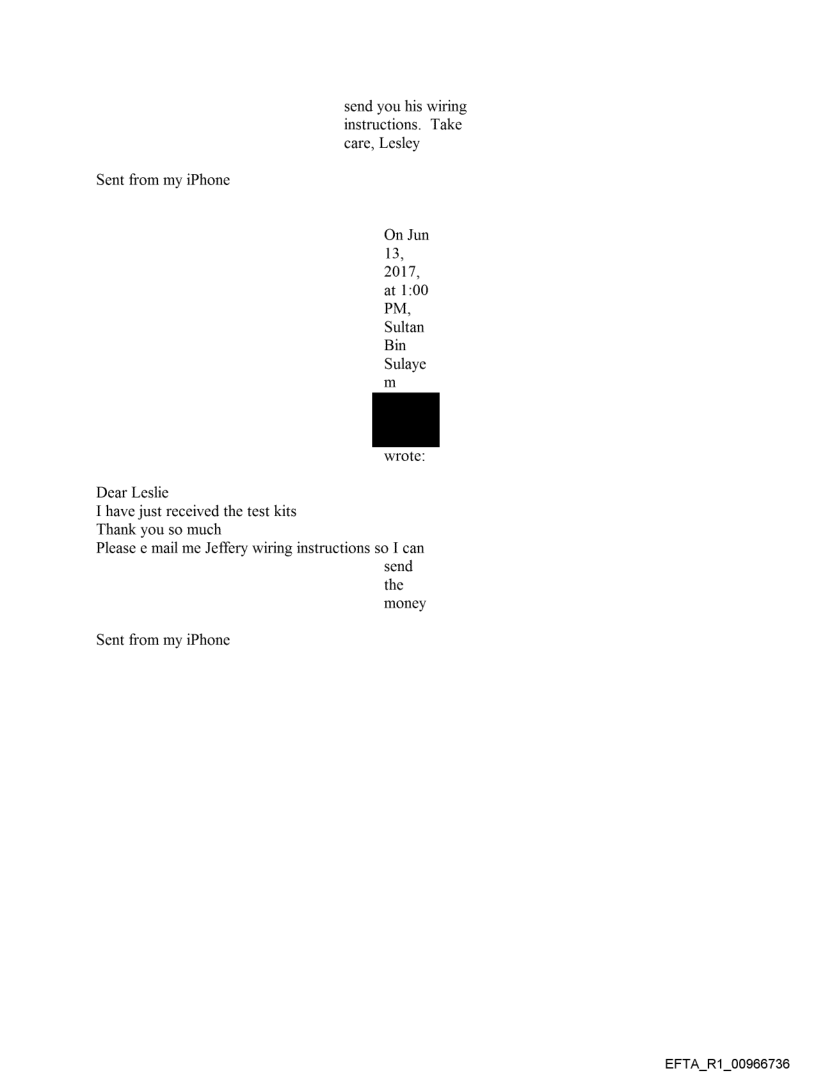 send you his wiring instructions. Take care, Lesley

Sent from my iPhone

On Jun 13, 2017, at 1:00 PM, Sultan Bin Sulayem

wrote:

Dear Leslie
I have just received the test kits
Thank you so much
Please e mail me Jeffery wiring instructions so I can send the money

Sent from my iPhone

EFTA_R1_00966736